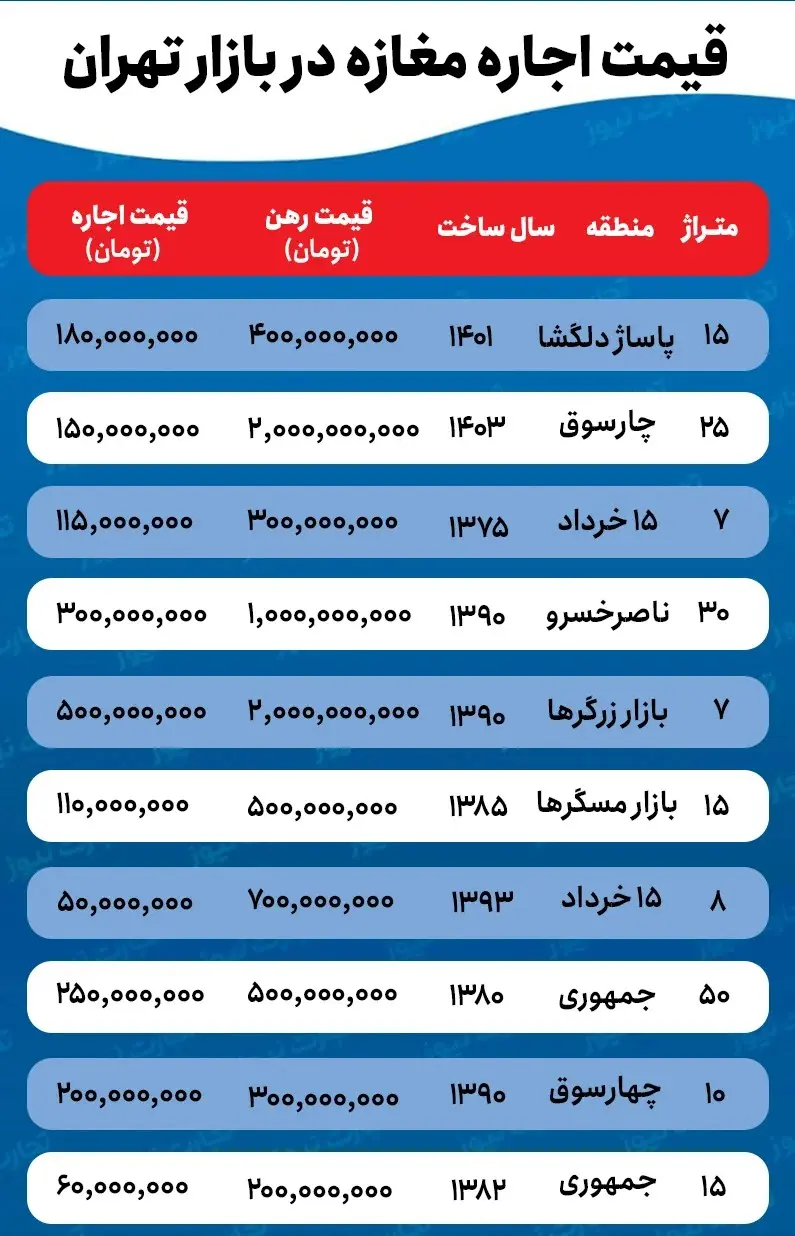 قیمت اجاره مغازه در بازار تهران

| متراژ | منطقه | سال ساخت | قیمت رهن (تومان) | قیمت اجاره (تومان) |
|---|---|---|---|---|
| ۱۵ | پاساژ دلگشا | ۱۴۰۱ | ۴۰۰,۰۰۰,۰۰۰ | ۱۸۰,۰۰۰,۰۰۰ |
| ۲۵ | چارسوق | ۱۴۰۳ | ۲,۰۰۰,۰۰۰,۰۰۰ | ۱۵۰,۰۰۰,۰۰۰ |
| ۷ | ۱۵ خرداد | ۱۳۷۵ | ۳۰۰,۰۰۰,۰۰۰ | ۱۱۵,۰۰۰,۰۰۰ |
| ۳۰ | ناصرخسرو | ۱۳۹۰ | ۱,۰۰۰,۰۰۰,۰۰۰ | ۳۰۰,۰۰۰,۰۰۰ |
| ۷ | بازار زرگرها | ۱۳۹۰ | ۲,۰۰۰,۰۰۰,۰۰۰ | ۵۰۰,۰۰۰,۰۰۰ |
| ۱۵ | بازار مسگرها | ۱۳۸۵ | ۵۰۰,۰۰۰,۰۰۰ | ۱۱۰,۰۰۰,۰۰۰ |
| ۸ | ۱۵ خرداد | ۱۳۹۳ | ۷۰۰,۰۰۰,۰۰۰ | ۵۰,۰۰۰,۰۰۰ |
| ۵۰ | جمهوری | ۱۳۸۰ | ۵۰۰,۰۰۰,۰۰۰ | ۲۵۰,۰۰۰,۰۰۰ |
| ۱۰ | چهارسوق | ۱۳۹۰ | ۳۰۰,۰۰۰,۰۰۰ | ۲۰۰,۰۰۰,۰۰۰ |
| ۱۵ | جمهوری | ۱۳۸۲ | ۲۰۰,۰۰۰,۰۰۰ | ۶۰,۰۰۰,۰۰۰ |